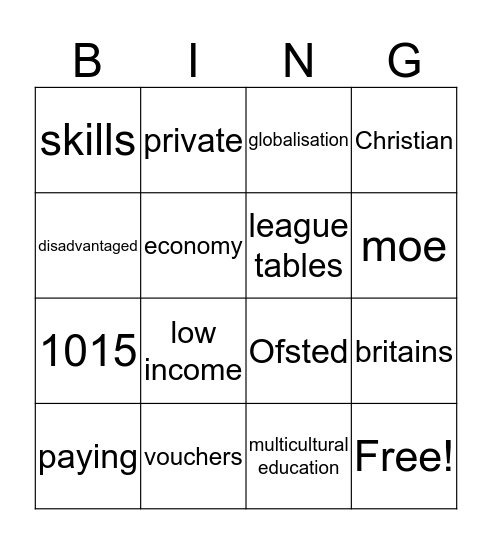 | B | I | N | G |
|---|---|---|---|
| skills | private | globalisation | Christian |
| disadvantaged | economy | league tables | moe |
| 1015 | low income | Ofsted | britains |
| paying | vouchers | multicultural education | Free! |